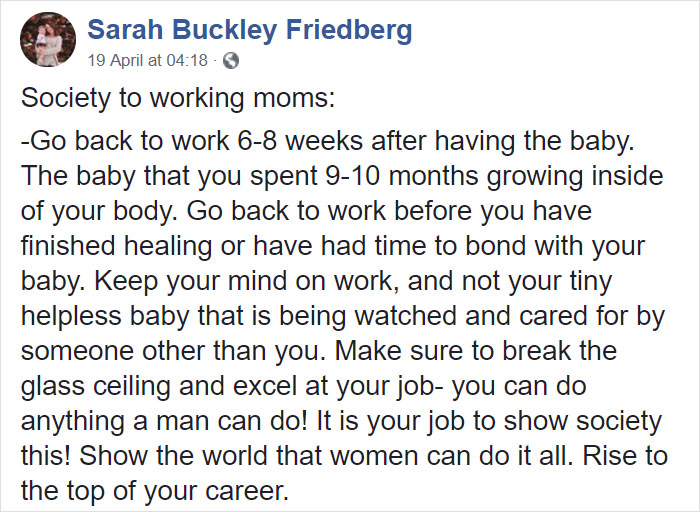 Sarah Buckley Friedberg
19 April at 04:18 ·

Society to working moms:

-Go back to work 6-8 weeks after having the baby. The baby that you spent 9-10 months growing inside of your body. Go back to work before you have finished healing or have had time to bond with your baby. Keep your mind on work, and not your tiny helpless baby that is being watched and cared for by someone other than you. Make sure to break the glass ceiling and excel at your job- you can do anything a man can do! It is your job to show society this! Show the world that women can do it all. Rise to the top of your career.